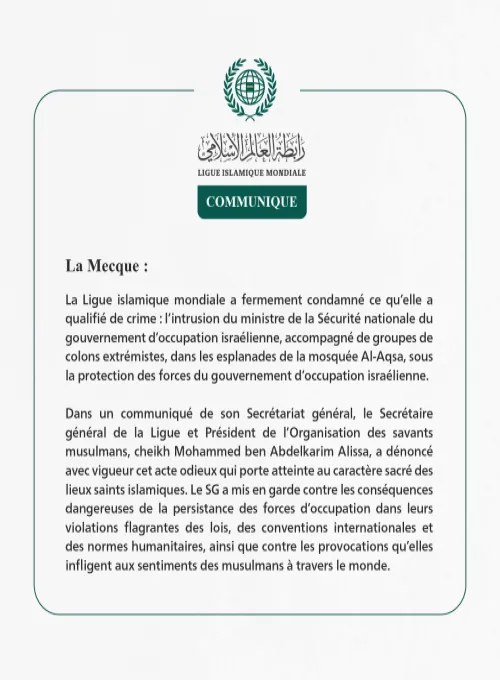 رابطة العالم الإسلامي
LIGUE ISLAMIQUE MONDIALE

COMMUNIQUE

La Mecque :

La Ligue islamique mondiale a fermement condamné ce qu'elle a qualifié de crime : l'intrusion du ministre de la Sécurité nationale du gouvernement d'occupation israélienne, accompagné de groupes de colons extrémistes, dans les esplanades de la mosquée Al-Aqsa, sous la protection des forces du gouvernement d'occupation israélienne.

Dans un communiqué de son Secrétariat général, le Secrétaire général de la Ligue et Président de l'Organisation des savants musulmans, cheikh Mohammed ben Abdelkarim Alissa, a dénoncé avec vigueur cet acte odieux qui porte atteinte au caractère sacré des lieux saints islamiques. Le SG a mis en garde contre les conséquences dangereuses de la persistance des forces d'occupation dans leurs violations flagrantes des lois, des conventions internationales et des normes humanitaires, ainsi que contre les provocations qu'elles infligent aux sentiments des musulmans à travers le monde.